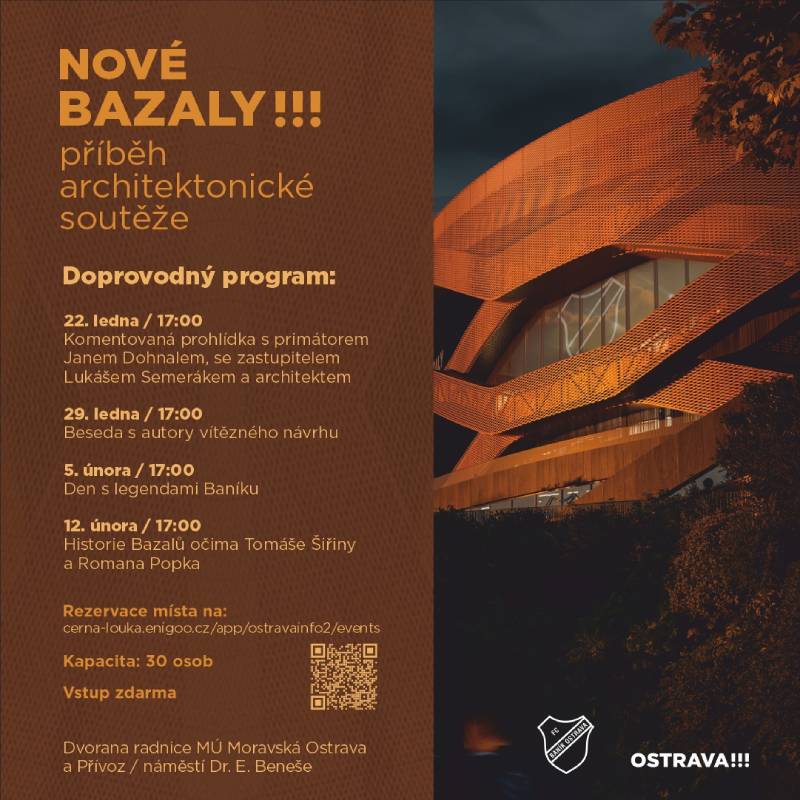 NOVÉ BAZALY!!!
příběh architektonické soutěže

Doprovodný program:

22. ledna / 17:00
Komentovaná prohlídka s primátorem Janem Dohnalem, se zastupitelem Lukášem Semerákem a architektem

29. ledna / 17:00
Beseda s autory vítězného návrhu

5. února / 17:00
Den s legendami Baníku

12. února / 17:00
Historie Bazalů očima Tomáše Šiřiny a Romana Popka

Rezervace místa na:
cerna-louka.enigoo.cz/app/ostravainfo2/events

Kapacita: 30 osob

Vstup zdarma

Dvorana radnice MÚ Moravská Ostrava a Přívoz / náměstí Dr. E. Beneše

FC BANÍK OSTRAVA

OSTRAVA!!!